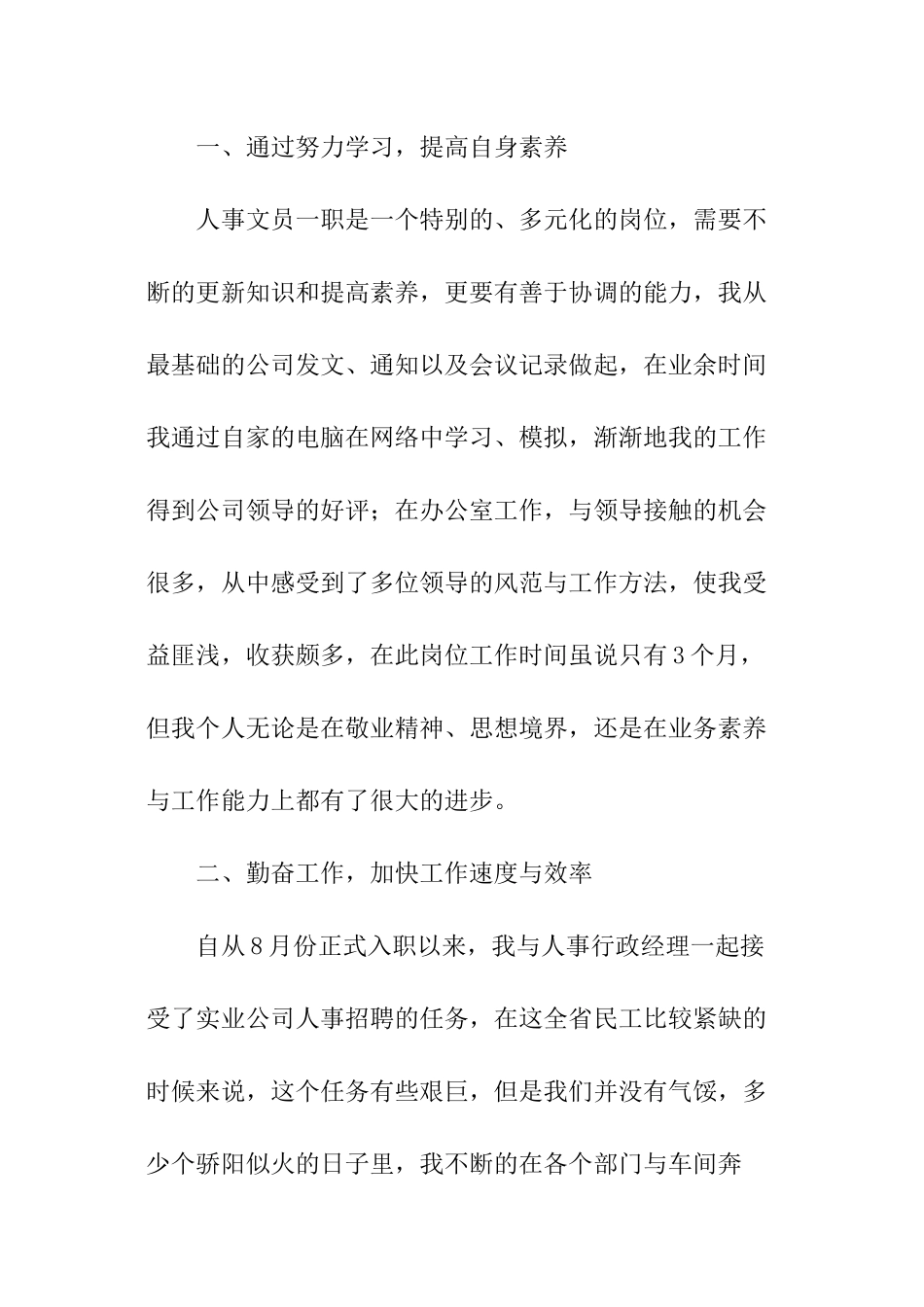 一、通过努力学习，提高自身素养

人事文员一职是一个特别的、多元化的岗位，需要不断的更新知识和提高素养，更要有善于协调的能力，我从最基础的公司发文、通知以及会议记录做起，在业余时间我通过自家的电脑在网络中学习、模拟，渐渐地我的工作得到公司领导的好评；在办公室工作，与领导接触的机会很多，从中感受到了多位领导的风范与工作方法，使我受益匪浅，收获颇多，在此岗位工作时间虽说只有3个月，但我个人无论是在敬业精神、思想境界，还是在业务素养与工作能力上都有了很大的进步。

二、勤奋工作，加快工作速度与效率

自从8月份正式入职以来，我与人事行政经理一起接受了实业公司人事招聘的任务，在这全省民工比较紧缺的时候来说，这个任务有些艰巨，但是我们并没有气馁，多少个骄阳似火的日子里，我不断的在各个部门与车间奔